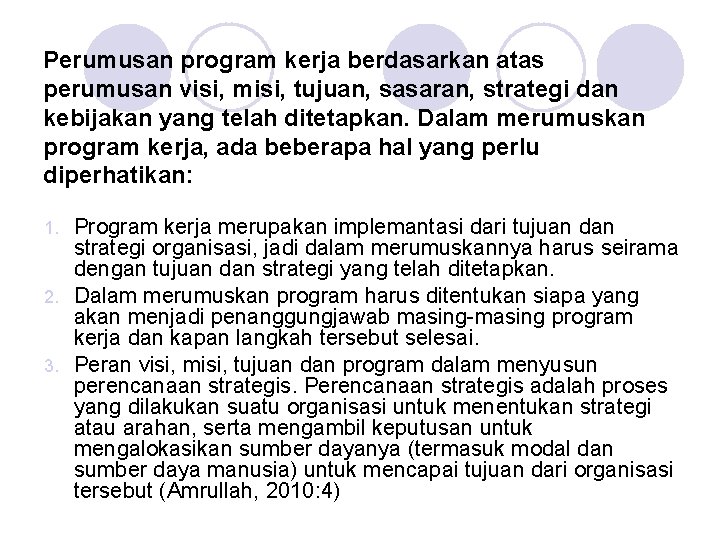 Perumusan program kerja berdasarkan atas perumusan visi, misi, tujuan, sasaran, strategi dan kebijakan yang telah ditetapkan. Dalam merumuskan program kerja, ada beberapa hal yang perlu diperhatikan:

1. Program kerja merupakan implemantasi dari tujuan dan strategi organisasi, jadi dalam merumuskannya harus seirama dengan tujuan dan strategi yang telah ditetapkan.
2. Dalam merumuskan program harus ditentukan siapa yang akan menjadi penanggungjawab masing-masing program kerja dan kapan langkah tersebut selesai.
3. Peran visi, misi, tujuan dan program dalam menyusun perencanaan strategis. Perencanaan strategis adalah proses yang dilakukan suatu organisasi untuk menentukan strategi atau arahan, serta mengambil keputusan untuk mengalokasikan sumber dayanya (termasuk modal dan sumber daya manusia) untuk mencapai tujuan dari organisasi tersebut (Amrullah, 2010:4)